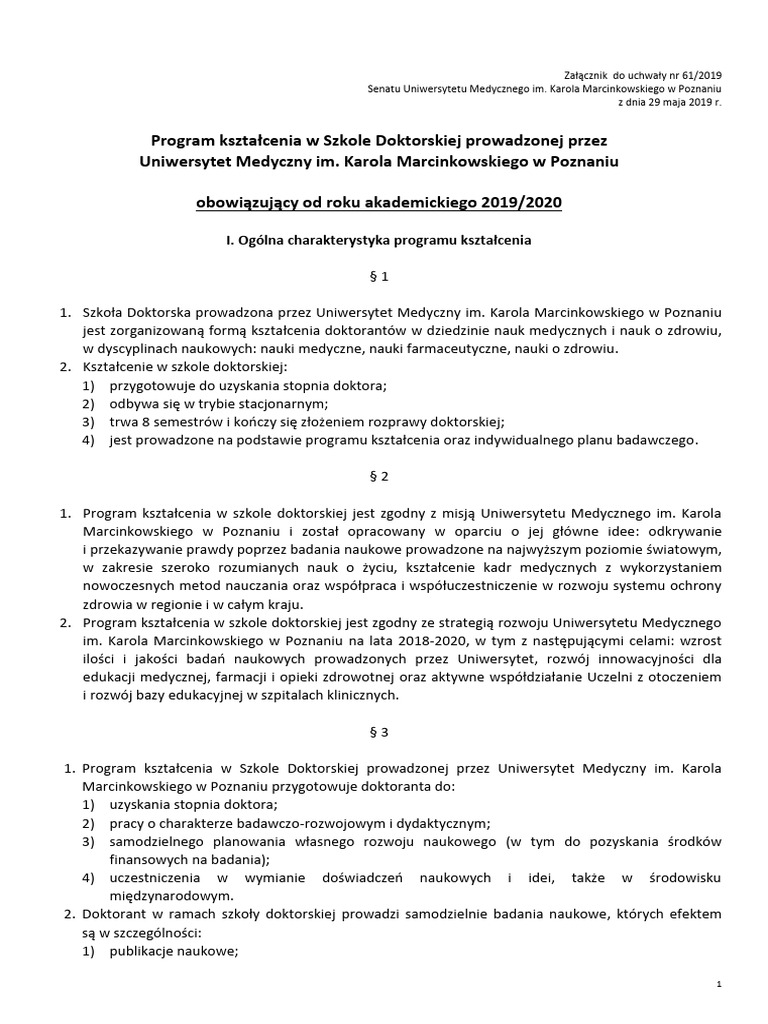 Załącznik do uchwały nr 61/2019
Senatu Uniwersytetu Medycznego im. Karola Marcinkowskiego w Poznaniu
z dnia 29 maja 2019 r.

Program kształcenia w Szkole Doktorskiej prowadzonej przez Uniwersytet Medyczny im. Karola Marcinkowskiego w Poznaniu

obowiązujący od roku akademickiego 2019/2020

I. Ogólna charakterystyka programu kształcenia

§ 1

1. Szkoła Doktorska prowadzona przez Uniwersytet Medyczny im. Karola Marcinkowskiego w Poznaniu jest zorganizowaną formą kształcenia doktorantów w dziedzinie nauk medycznych i nauk o zdrowiu, w dyscyplinach naukowych: nauki medyczne, nauki farmaceutyczne, nauki o zdrowiu.
2. Kształcenie w szkole doktorskiej:
1) przygotowuje do uzyskania stopnia doktora;
2) odbywa się w trybie stacjonarnym;
3) trwa 8 semestrów i kończy się złożeniem rozprawy doktorskiej;
4) jest prowadzone na podstawie programu kształcenia oraz indywidualnego planu badawczego.

§ 2

1. Program kształcenia w szkole doktorskiej jest zgodny z misją Uniwersytetu Medycznego im. Karola Marcinkowskiego w Poznaniu i został opracowany w oparciu o jej główne idee: odkrywanie i przekazywanie prawdy poprzez badania naukowe prowadzone na najwyższym poziomie światowym, w zakresie szeroko rozumianych nauk o życiu, kształcenie kadr medycznych z wykorzystaniem nowoczesnych metod nauczania oraz współpraca i współuczestniczenie w rozwoju systemu ochrony zdrowia w regionie i w całym kraju.
2. Program kształcenia w szkole doktorskiej jest zgodny ze strategią rozwoju Uniwersytetu Medycznego im. Karola Marcinkowskiego w Poznaniu na lata 2018-2020, w tym z następującymi celami: wzrost ilości i jakości badań naukowych prowadzonych przez Uniwersytet, rozwój innowacyjności dla edukacji medycznej, farmacji i opieki zdrowotnej oraz aktywne współdziałanie Uczelni z otoczeniem i rozwój bazy edukacyjnej w szpitalach klinicznych.

§ 3

1. Program kształcenia w Szkole Doktorskiej prowadzonej przez Uniwersytet Medyczny im. Karola Marcinkowskiego w Poznaniu przygotowuje doktoranta do:
1) uzyskania stopnia doktora;
2) pracy o charakterze badawczo-rozwojowym i dydaktycznym;
3) samodzielnego planowania własnego rozwoju naukowego (w tym do pozyskania środków finansowych na badania);
4) uczestniczenia w wymianie doświadczeń naukowych i idei, także w środowisku międzynarodowym.
2. Doktorant w ramach szkoły doktorskiej prowadzi samodzielnie badania naukowe, których efektem są w szczególności:
1) publikacje naukowe;

1